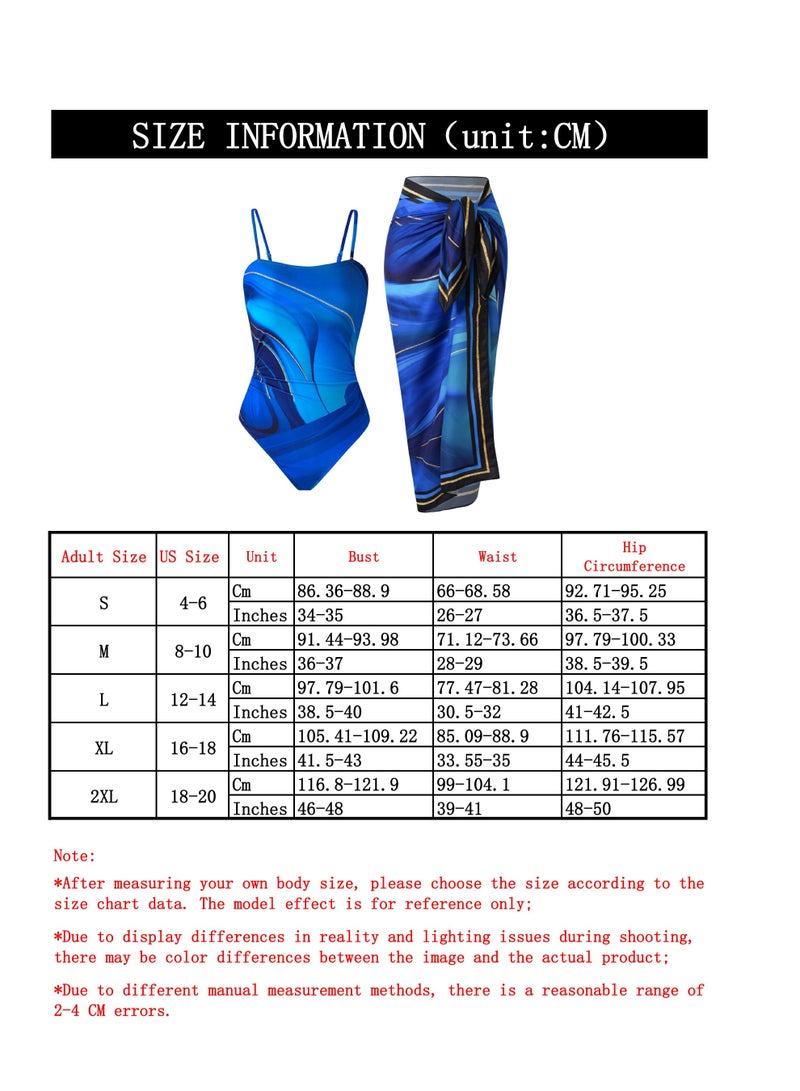 SIZE INFORMATION (unit:CM)

| Adult Size | US Size | Unit | Bust | Waist | Hip Circumference |
|---|---|---|---|---|---|
| S | 4-6 | Cm | 86.36-88.9 | 66-68.58 | 92.71-95.25 |
| | | Inches | 34-35 | 26-27 | 36.5-37.5 |
| M | 8-10 | Cm | 91.44-93.98 | 71.12-73.66 | 97.79-100.33 |
| | | Inches | 36-37 | 28-29 | 38.5-39.5 |
| L | 12-14 | Cm | 97.79-101.6 | 77.47-81.28 | 104.14-107.95 |
| | | Inches | 38.5-40 | 30.5-32 | 41-42.5 |
| XL | 16-18 | Cm | 105.41-109.22 | 85.09-88.9 | 111.76-115.57 |
| | | Inches | 41.5-43 | 33.55-35 | 44-45.5 |
| 2XL | 18-20 | Cm | 116.8-121.9 | 99-104.1 | 121.91-126.99 |
| | | Inches | 46-48 | 39-41 | 48-50 |

Note:

*After measuring your own body size, please choose the size according to the size chart data. The model effect is for reference only;

*Due to display differences in reality and lighting issues during shooting, there may be color differences between the image and the actual product;

*Due to different manual measurement methods, there is a reasonable range of 2-4 CM errors.